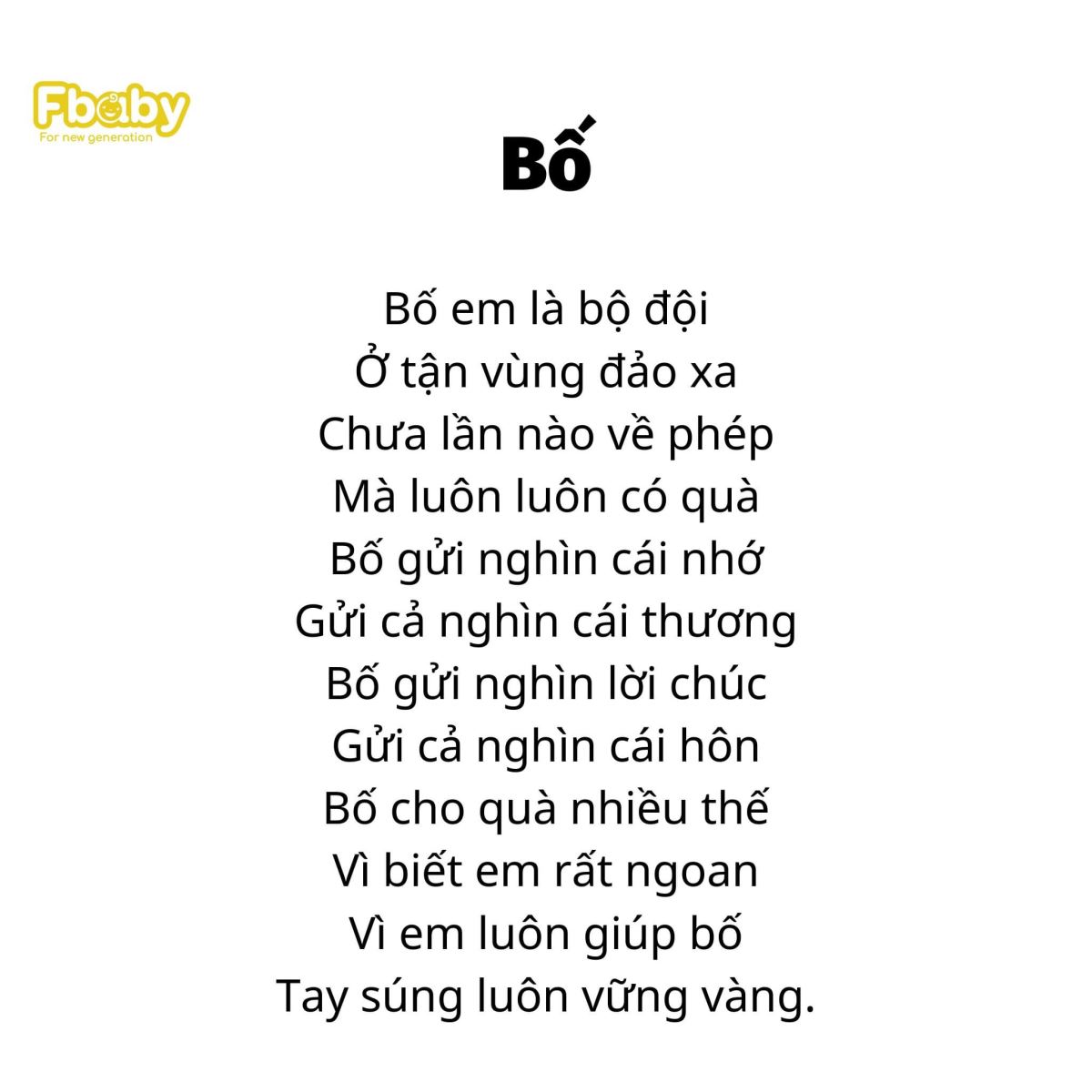 Fbaby
For new generation

Bố

Bố em là bộ đội
Ở tận vùng đảo xa
Chưa lần nào về phép
Mà luôn luôn có quà
Bố gửi nghìn cái nhớ
Gửi cả nghìn cái thương
Bố gửi nghìn lời chúc
Gửi cả nghìn cái hôn
Bố cho quà nhiều thế
Vì biết em rất ngoan
Vì em luôn giúp bố
Tay súng luôn vững vàng.